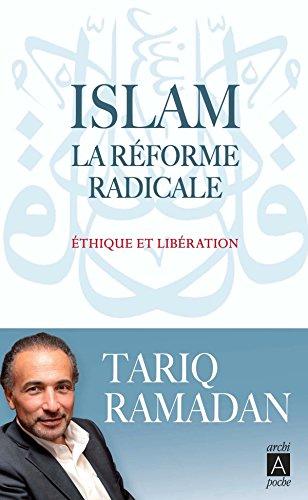 ISLAM
LA RÉFORME RADICALE

ÉTHIQUE ET LIBÉRATION

TARIQ RAMADAN

archi
A
poche